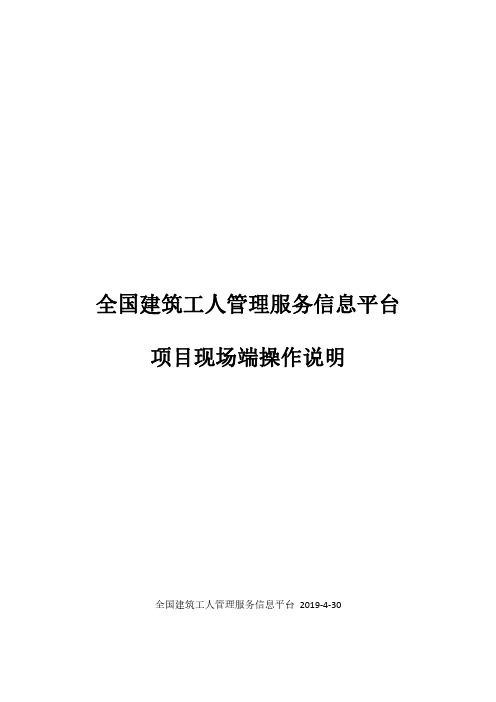 全国建筑工人管理服务信息平台

项目现场端操作说明

全国建筑工人管理服务信息平台 2019-4-30